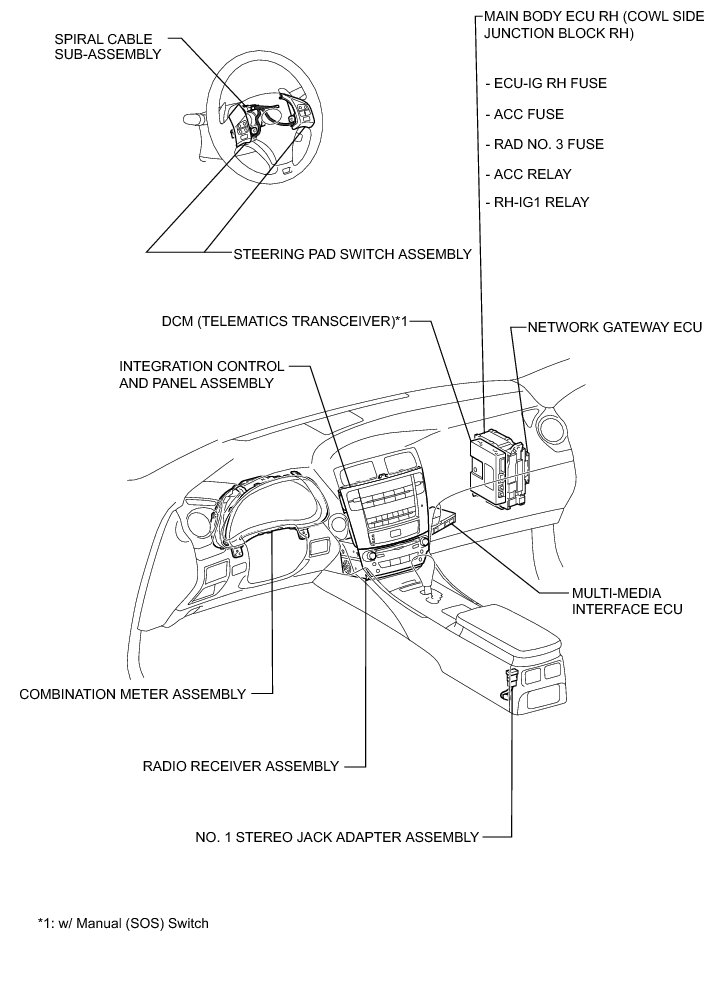 SPIRAL CABLE SUB-ASSEMBLY

MAIN BODY ECU RH (COWL SIDE JUNCTION BLOCK RH)

- ECU-IG RH FUSE

- ACC FUSE

- RAD NO. 3 FUSE

- ACC RELAY

- RH-IG1 RELAY

STEERING PAD SWITCH ASSEMBLY

DCM (TELEMATICS TRANSCEIVER)*1

NETWORK GATEWAY ECU

INTEGRATION CONTROL AND PANEL ASSEMBLY

MULTI-MEDIA INTERFACE ECU

COMBINATION METER ASSEMBLY

RADIO RECEIVER ASSEMBLY

NO. 1 STEREO JACK ADAPTER ASSEMBLY

*1: w/ Manual (SOS) Switch